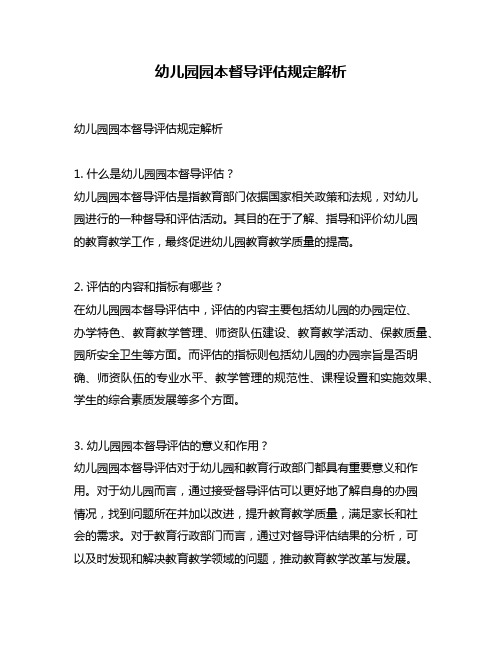 幼儿园园本督导评估规定解析

幼儿园园本督导评估规定解析

1. 什么是幼儿园园本督导评估？
幼儿园园本督导评估是指教育部门依据国家相关政策和法规，对幼儿园进行的一种督导和评估活动。其目的在于了解、指导和评价幼儿园的教育教学工作，最终促进幼儿园教育教学质量的提高。

2. 评估的内容和指标有哪些？
在幼儿园园本督导评估中，评估的内容主要包括幼儿园的办园定位、办学特色、教育教学管理、师资队伍建设、教育教学活动、保教质量、园所安全卫生等方面。而评估的指标则包括幼儿园的办园宗旨是否明确、师资队伍的专业水平、教学管理的规范性、课程设置和实施效果、学生的综合素质发展等多个方面。

3. 幼儿园园本督导评估的意义和作用？
幼儿园园本督导评估对于幼儿园和教育行政部门都具有重要意义和作用。对于幼儿园而言，通过接受督导评估可以更好地了解自身的办园情况，找到问题所在并加以改进，提升教育教学质量，满足家长和社会的需求。对于教育行政部门而言，通过对督导评估结果的分析，可以及时发现和解决教育教学领域的问题，推动教育教学改革与发展。